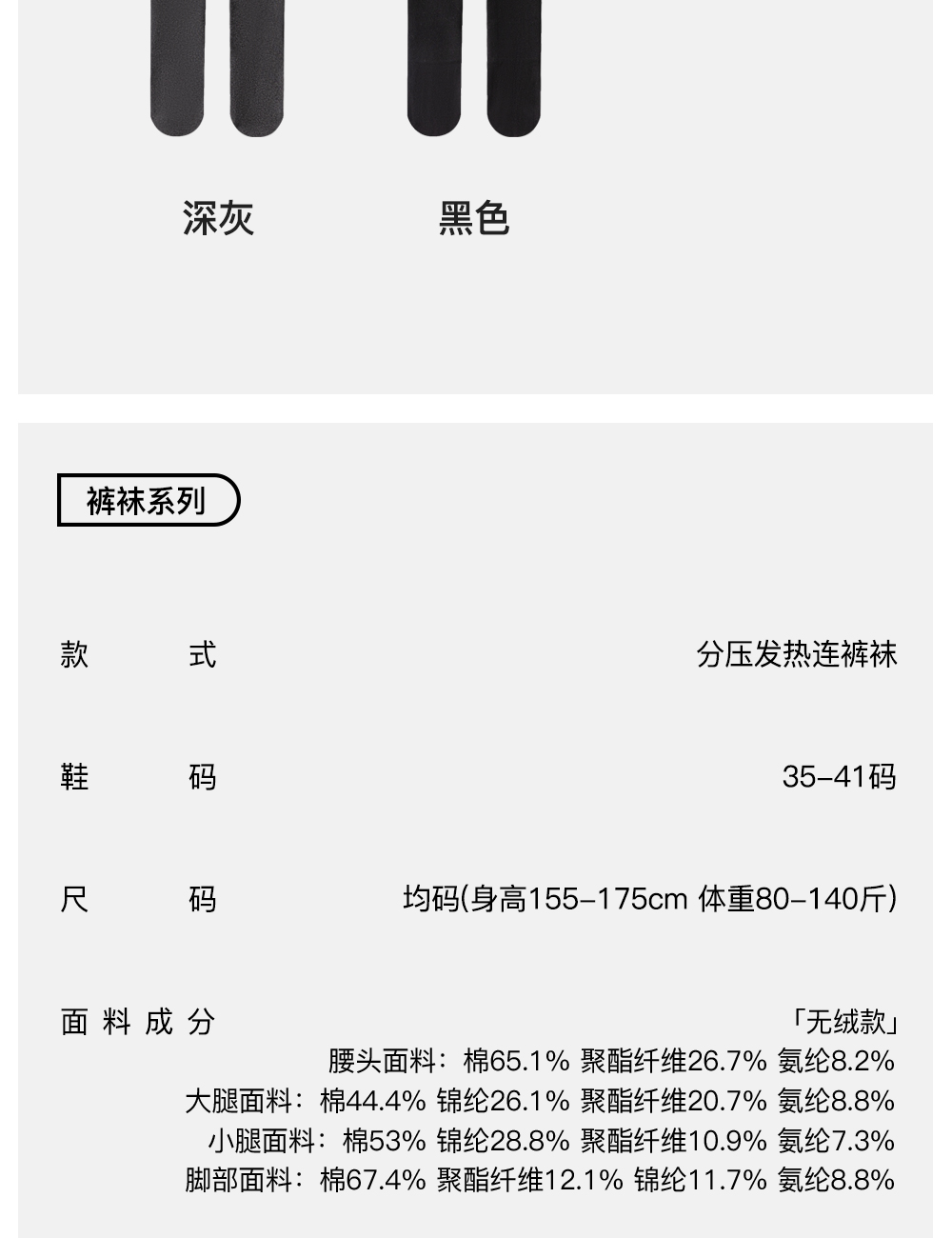 深灰 黑色

裤袜系列

款式 分压发热连裤袜

鞋码 35-41码

尺码 均码(身高155-175cm 体重80-140斤)

面料成分 「无绒款」
腰头面料：棉65.1% 聚酯纤维26.7% 氨纶8.2%
大腿面料：棉44.4% 锦纶26.1% 聚酯纤维20.7% 氨纶8.8%
小腿面料：棉53% 锦纶28.8% 聚酯纤维10.9% 氨纶7.3%
脚部面料：棉67.4% 聚酯纤维12.1% 锦纶11.7% 氨纶8.8%